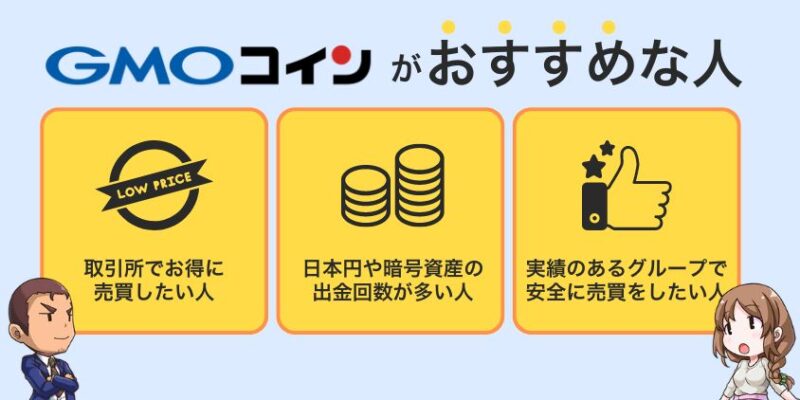 GMOコイン がおすすめな人

LOW PRICE

取引所でお得に売買したい人

日本円や暗号資産の出金回数が多い人

実績のあるグループで安全に売買をしたい人